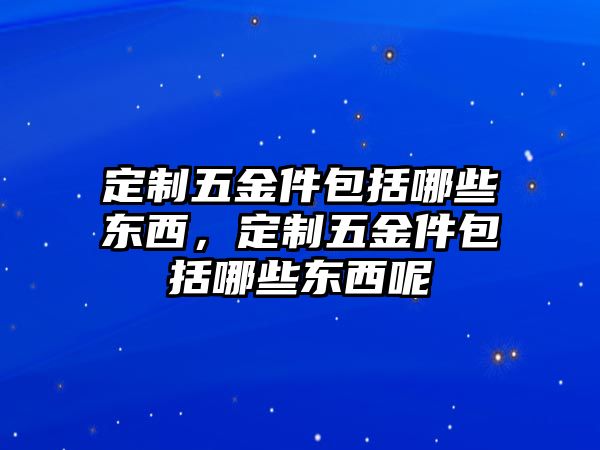 定制五金件包括哪些东西，定制五金件包括哪些东西呢